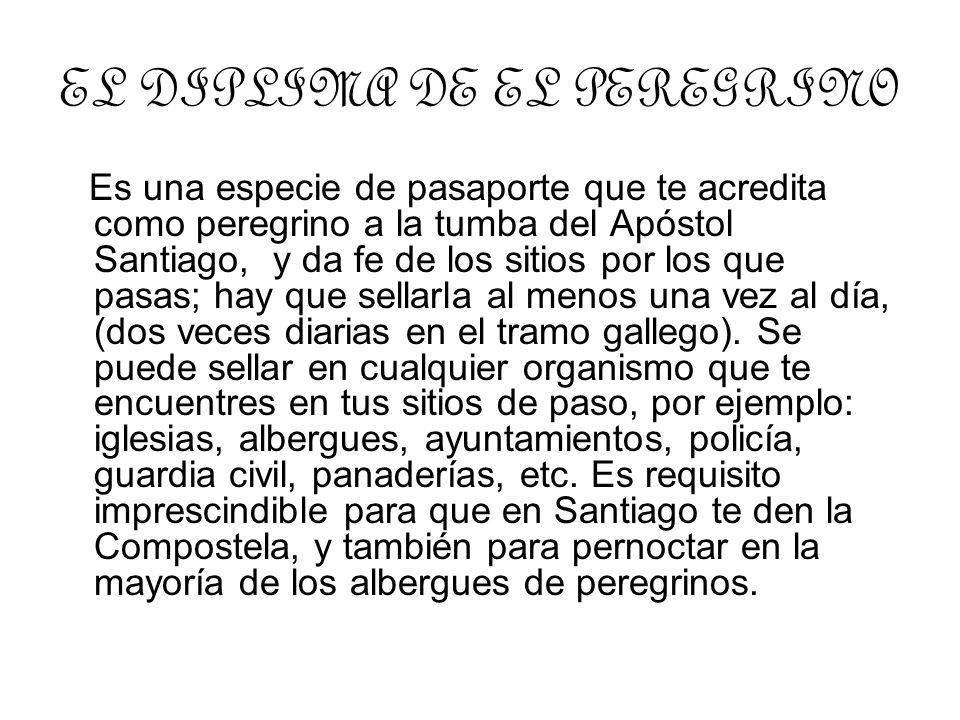 EL DIPLIMA DE EL PEREGRINO

Es una especie de pasaporte que te acredita como peregrino a la tumba del Apóstol Santiago, y da fe de los sitios por los que pasas; hay que sellarla al menos una vez al día, (dos veces diarias en el tramo gallego). Se puede sellar en cualquier organismo que te encuentres en tus sitios de paso, por ejemplo: iglesias, albergues, ayuntamientos, policía, guardia civil, panaderías, etc. Es requisito imprescindible para que en Santiago te den la Compostela, y también para pernoctar en la mayoría de los albergues de peregrinos.